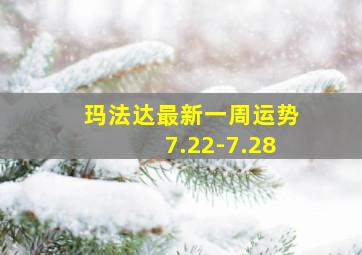 玛法达最新一周运势
7.22-7.28